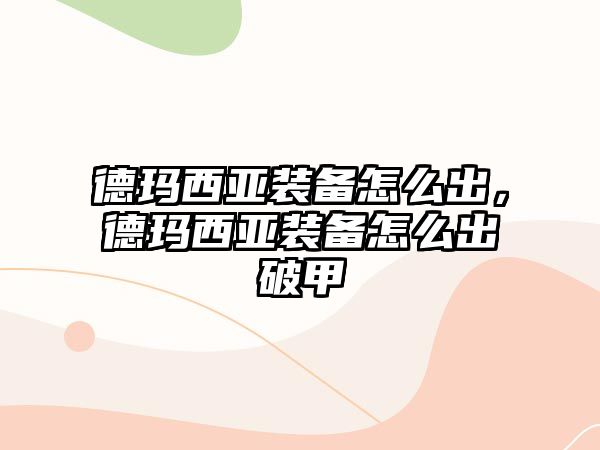 德玛西亚装备怎么出，德玛西亚装备怎么出破甲